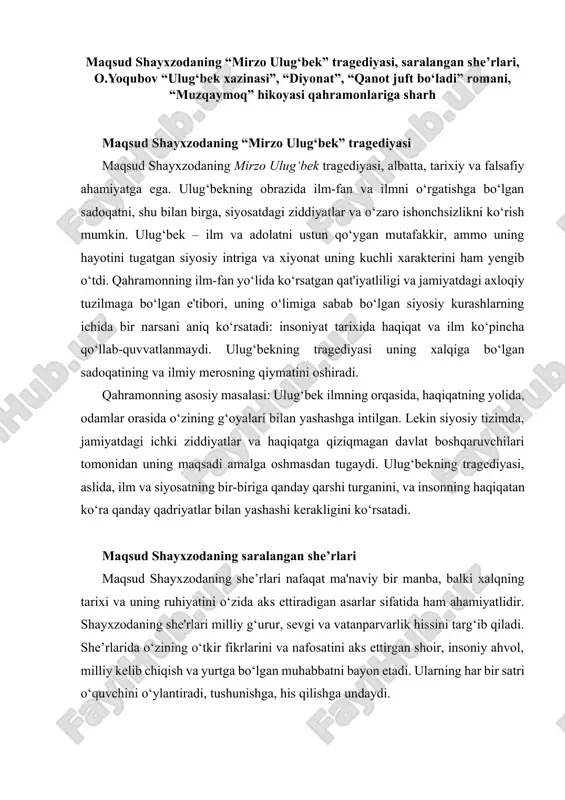 Maqsud Shayxzodaning “Mirzo Ulug‘bek” tragediyasi, saralangan she’rlari, O.Yoqubov “Ulug‘bek xazinasi”, “Diyonat”, “Qanot juft bo‘ladi” romani, “Muzqaymoq” hikoyasi qahramonlariga sharh

Maqsud Shayxzodaning “Mirzo Ulug‘bek” tragediyasi

Maqsud Shayxzodaning Mirzo Ulug‘bek tragediyasi, albatta, tarixiy va falsafiy ahamiyatga ega. Ulug‘bekning obrazida ilm-fan va ilmni o‘rgatishga bo‘lgan sadoqatni, shu bilan birga, siyosatdagi ziddiyatlar va o‘zaro ishonchsizlikni ko‘rish mumkin. Ulug‘bek – ilm va adolatni ustun qo‘ygan mutafakkir, ammo uning hayotini tugatgan siyosiy intriga va xiyonat uning kuchli xarakterini ham yengib o‘tdi. Qahramonning ilm-fan yo‘lida ko‘rsatgan qat'iyatliligi va jamiyatdagi axloqiy tuzilmaga bo‘lgan e'tibori, uning o‘limiga sabab bo‘lgan siyosiy kurashlarning ichida bir narsani aniq ko‘rsatadi: insoniyat tarixida haqiqat va ilm ko‘pincha qo‘llab-quvvatlanmaydi. Ulug‘bekning tragediyasi uning xalqiga bo‘lgan sadoqatining va ilmiy merosning qiymatini oshiradi.

Qahramonning asosiy masalasi: Ulug‘bek ilmning orqasida, haqiqatning yolida, odamlar orasida o‘zining g‘oyalari bilan yashashga intilgan. Lekin siyosiy tizimda, jamiyatdagi ichki ziddiyatlar va haqiqatga qiziqmagan davlat boshqaruvchilari tomonidan uning maqsadi amalga oshmasdan tugaydi. Ulug‘bekning tragediyasi, aslida, ilm va siyosatning bir-biriga qanday qarshi turganini, va insonning haqiqatan ko‘ra qanday qadriyatlar bilan yashashi kerakligini ko‘rsatadi.

Maqsud Shayxzodaning saralangan she’rlari

Maqsud Shayxzodaning she’rlari nafaqat ma'naviy bir manba, balki xalqning tarixi va uning ruhiyatini o‘zida aks ettiradigan asarlar sifatida ham ahamiyatlidir. Shayxzodaning she'rlari milliy g‘urur, sevgi va vatanparvarlik hissini targ‘ib qiladi. She’rlarida o‘zining o‘tkir fikrlarini va nafosatini aks ettirgan shoir, insoniy ahvol, milliy kelib chiqish va yurtga bo‘lgan muhabbatni bayon etadi. Ularning har bir satri o‘quvchini o‘ylantiradi, tushunishga, his qilishga undaydi.

FaylHub.uz